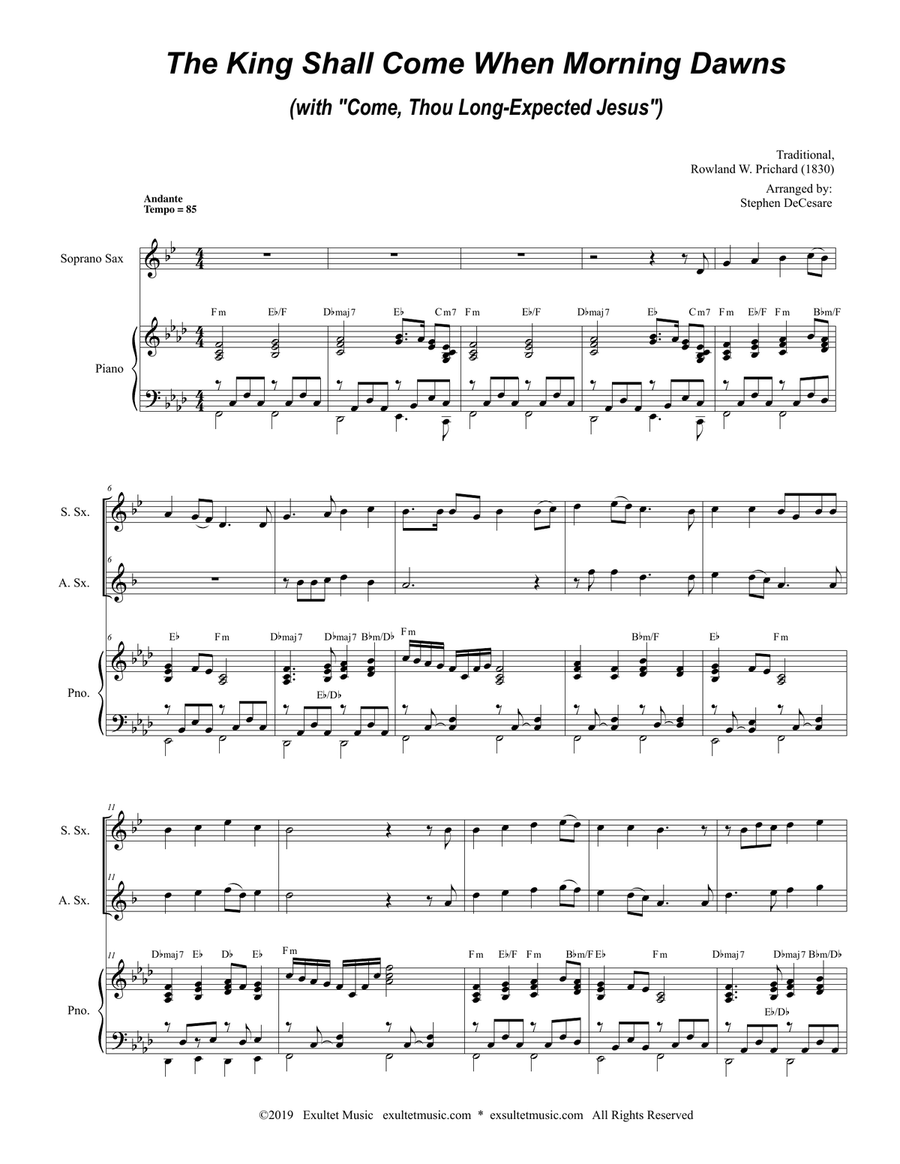 The King Shall Come When Morning Dawns

(with "Come, Thou Long-Expected Jesus")

Traditional,
Rowland W. Prichard (1830)

Arranged by:
Stephen DeCesare

Andante
Tempo = 85

Soprano Sax

Piano

Fm E♭/F D♭maj7 E♭ Cm7 Fm E♭/F D♭maj7 E♭ Cm7 Fm E♭/F Fm B♭m/F

6

S. Sx.

6

A. Sx.

6

Pno.

E♭ Fm D♭maj7 D♭maj7 B♭m/D♭ Fm B♭m/F E♭ Fm

E♭/D♭

11

S. Sx.

11

A. Sx.

11

Pno.

D♭maj7 E♭ D♭ E♭ Fm Fm E♭/F Fm B♭m/F E♭ Fm D♭maj7 D♭maj7 B♭m/D♭

E♭/D♭

©2019 Exultet Music exultetmusic.com * exsultetmusic.com All Rights Reserved